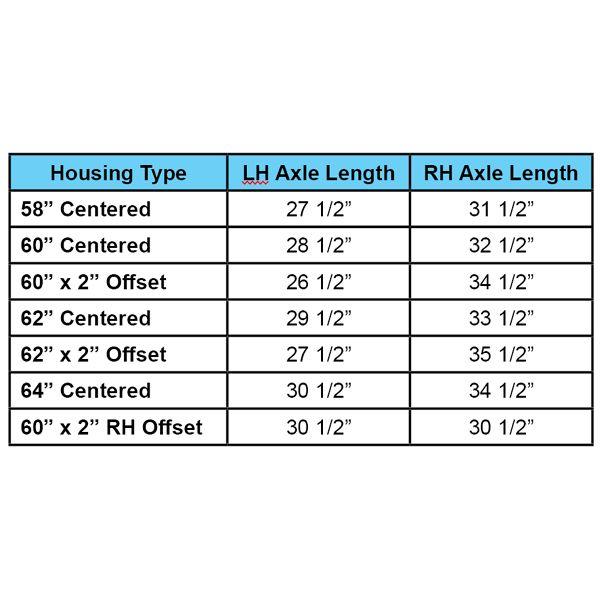 | Housing Type | LH Axle Length | RH Axle Length |
|---|---|---|
| 58” Centered | 27 1/2” | 31 1/2” |
| 60” Centered | 28 1/2” | 32 1/2” |
| 60” x 2” Offset | 26 1/2” | 34 1/2” |
| 62” Centered | 29 1/2” | 33 1/2” |
| 62” x 2” Offset | 27 1/2” | 35 1/2” |
| 64” Centered | 30 1/2” | 34 1/2” |
| 60” x 2” RH Offset | 30 1/2” | 30 1/2” |